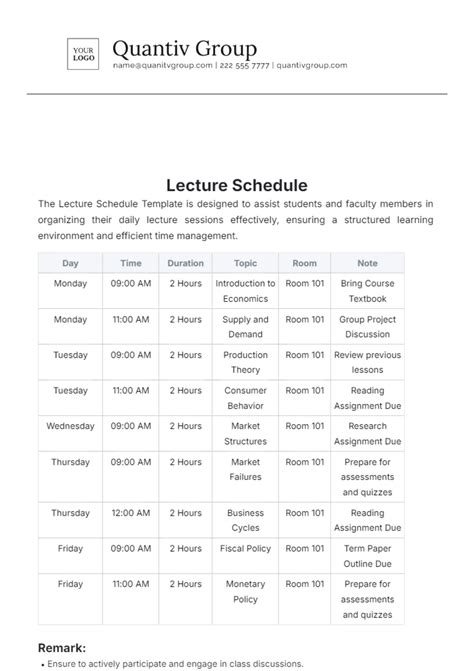 YOUR LOGO

Quantiv Group

name@quanitvgroup.com | 222 555 7777 | quantivgroup.com

Lecture Schedule

The Lecture Schedule Template is designed to assist students and faculty members in organizing their daily lecture sessions effectively, ensuring a structured learning environment and efficient time management.

| Day | Time | Duration | Topic | Room | Note |
|---|---|---|---|---|---|
| Monday | 09:00 AM | 2 Hours | Introduction to Economics | Room 101 | Bring Course Textbook |
| Monday | 11:00 AM | 2 Hours | Supply and Demand | Room 101 | Group Project Discussion |
| Tuesday | 09:00 AM | 2 Hours | Production Theory | Room 101 | Review previous lessons |
| Tuesday | 11:00 AM | 2 Hours | Consumer Behavior | Room 101 | Reading Assignment Due |
| Wednesday | 09:00 AM | 2 Hours | Market Structures | Room 101 | Research Assignment Due |
| Thursday | 09:00 AM | 2 Hours | Market Failures | Room 101 | Prepare for assessments and quizzes |
| Thursday | 12:00 AM | 2 Hours | Business Cycles | Room 101 | Reading Assignment Due |
| Friday | 09:00 AM | 2 Hours | Fiscal Policy | Room 101 | Term Paper Outline Due |
| Friday | 11:00 AM | 2 Hours | Monetary Policy | Room 101 | Prepare for assessments and quizzes |

Remark:

• Ensure to actively participate and engage in class discussions.